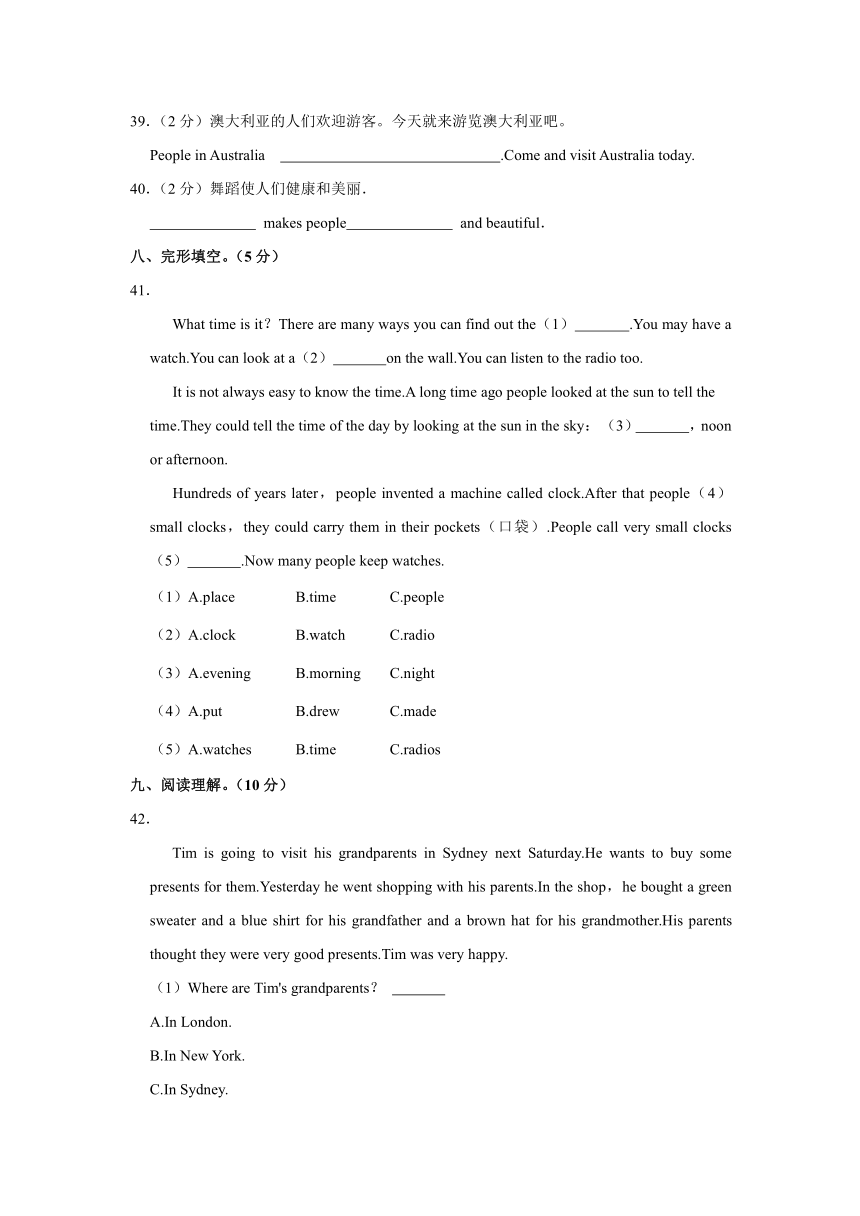 39.（2 分）澳大利亚的人们欢迎游客。今天就来游览澳大利亚吧。

People in Australia ______________________________.Come and visit Australia today.

40.（2 分）舞蹈使人们健康和美丽．

______________ makes people______________ and beautiful．

八、完形填空。（5 分）

41．

What time is it？There are many ways you can find out the（1）_______.You may have a watch.You can look at a（2）_______on the wall.You can listen to the radio too.

It is not always easy to know the time.A long time ago people looked at the sun to tell the time.They could tell the time of the day by looking at the sun in the sky：（3）_______，noon or afternoon.

Hundreds of years later，people invented a machine called clock.After that people（4）small clocks，they could carry them in their pockets（口袋）.People call very small clocks（5）_______.Now many people keep watches.

（1）A.place B.time C.people

（2）A.clock B.watch C.radio

（3）A.evening B.morning C.night

（4）A.put B.drew C.made

（5）A.watches B.time C.radios

九、阅读理解。（10 分）

42．

Tim is going to visit his grandparents in Sydney next Saturday.He wants to buy some presents for them.Yesterday he went shopping with his parents.In the shop，he bought a green sweater and a blue shirt for his grandfather and a brown hat for his grandmother.His parents thought they were very good presents.Tim was very happy.

（1）Where are Tim's grandparents？ _______

A.In London.

B.In New York.

C.In Sydney.